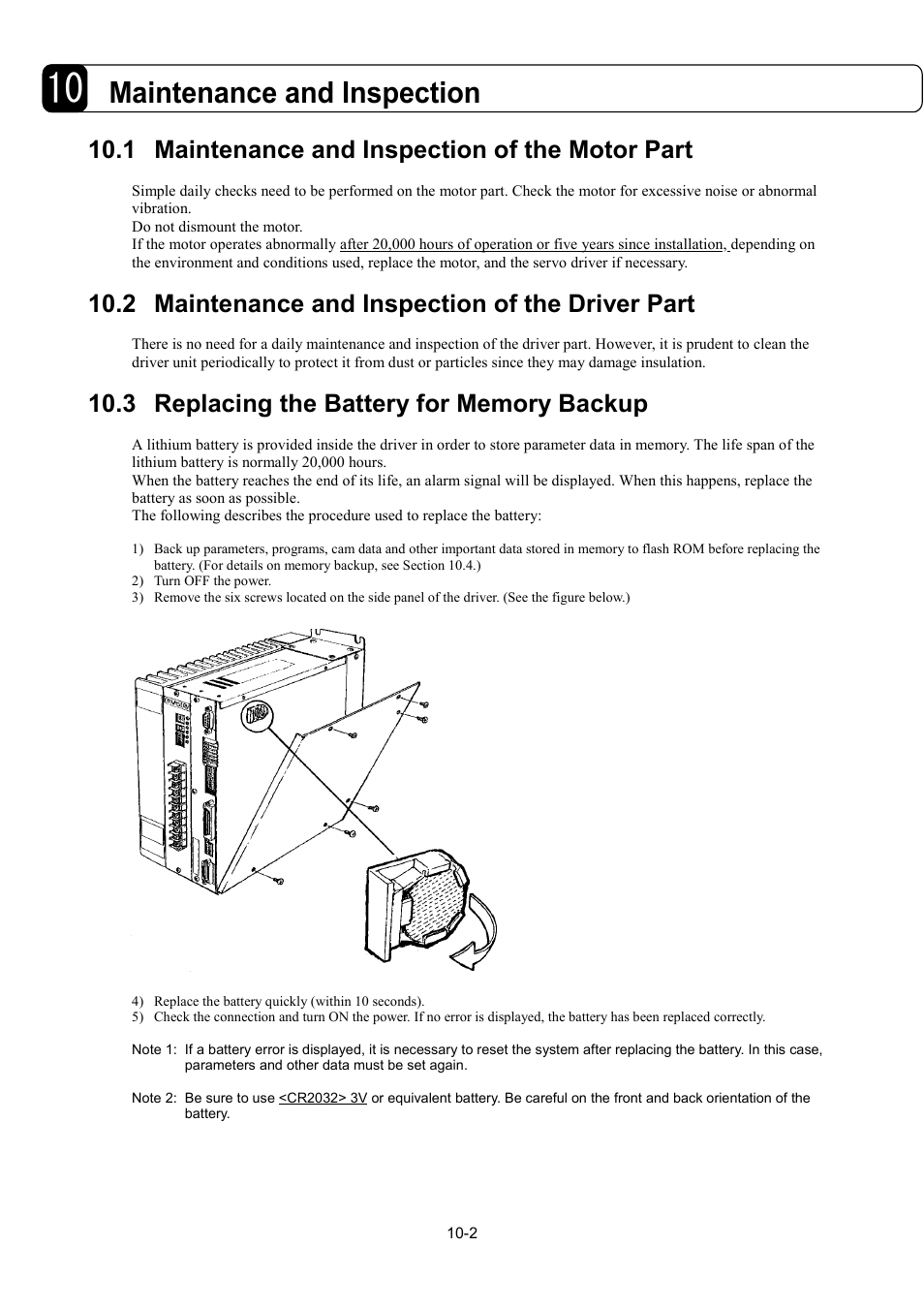 10 Maintenance and Inspection

10.1 Maintenance and Inspection of the Motor Part

Simple daily checks need to be performed on the motor part. Check the motor for excessive noise or abnormal vibration.
Do not dismount the motor.
If the motor operates abnormally after 20,000 hours of operation or five years since installation, depending on the environment and conditions used, replace the motor, and the servo driver if necessary.

10.2 Maintenance and Inspection of the Driver Part

There is no need for a daily maintenance and inspection of the driver part. However, it is prudent to clean the driver unit periodically to protect it from dust or particles since they may damage insulation.

10.3 Replacing the Battery for Memory Backup

A lithium battery is provided inside the driver in order to store parameter data in memory. The life span of the lithium battery is normally 20,000 hours.
When the battery reaches the end of its life, an alarm signal will be displayed. When this happens, replace the battery as soon as possible.
The following describes the procedure used to replace the battery:

1) Back up parameters, programs, cam data and other important data stored in memory to flash ROM before replacing the battery. (For details on memory backup, see Section 10.4.)
2) Turn OFF the power.
3) Remove the six screws located on the side panel of the driver. (See the figure below.)

4) Replace the battery quickly (within 10 seconds).
5) Check the connection and turn ON the power. If no error is displayed, the battery has been replaced correctly.

Note 1: If a battery error is displayed, it is necessary to reset the system after replacing the battery. In this case, parameters and other data must be set again.

Note 2: Be sure to use <CR2032> 3V or equivalent battery. Be careful on the front and back orientation of the battery.

10-2